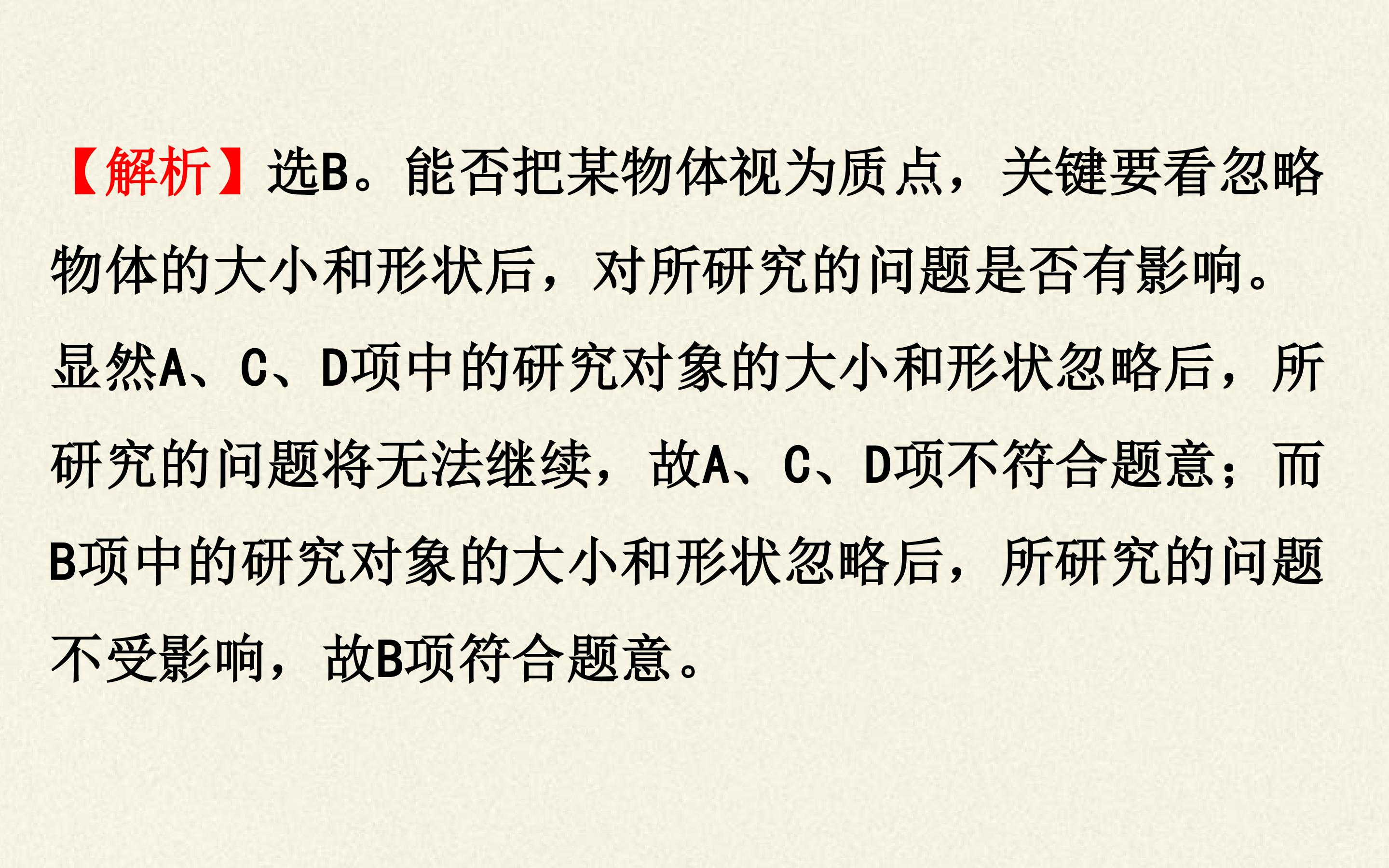 【解析】选B。能否把某物体视为质点，关键要看忽略物体的大小和形状后，对所研究的问题是否有影响。显然A、C、D项中的研究对象的大小和形状忽略后，所研究的问题将无法继续，故A、C、D项不符合题意；而B项中的研究对象的大小和形状忽略后，所研究的问题不受影响，故B项符合题意。